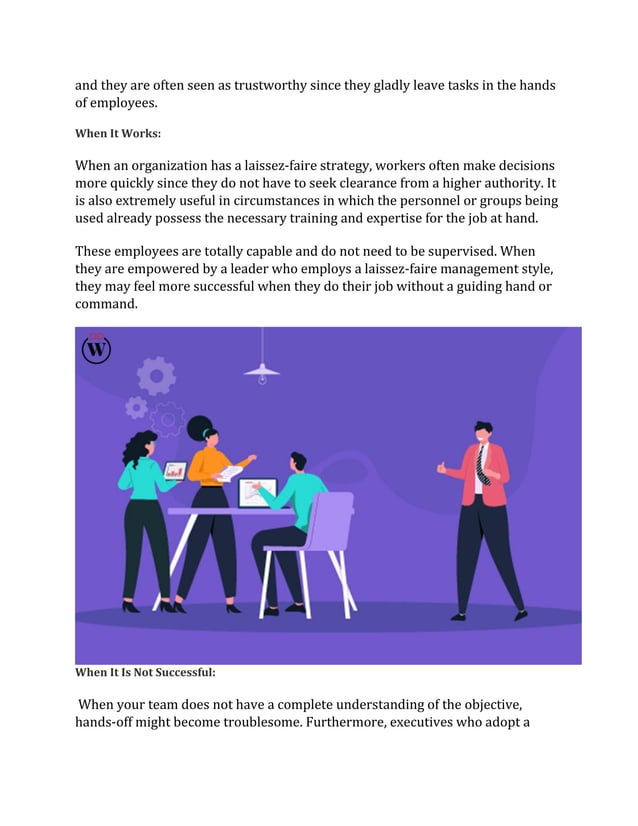 and they are often seen as trustworthy since they gladly leave tasks in the hands of employees.

When It Works:

When an organization has a laissez-faire strategy, workers often make decisions more quickly since they do not have to seek clearance from a higher authority. It is also extremely useful in circumstances in which the personnel or groups being used already possess the necessary training and expertise for the job at hand.

These employees are totally capable and do not need to be supervised. When they are empowered by a leader who employs a laissez-faire management style, they may feel more successful when they do their job without a guiding hand or command.

W

When It Is Not Successful:

When your team does not have a complete understanding of the objective, hands-off might become troublesome. Furthermore, executives who adopt a